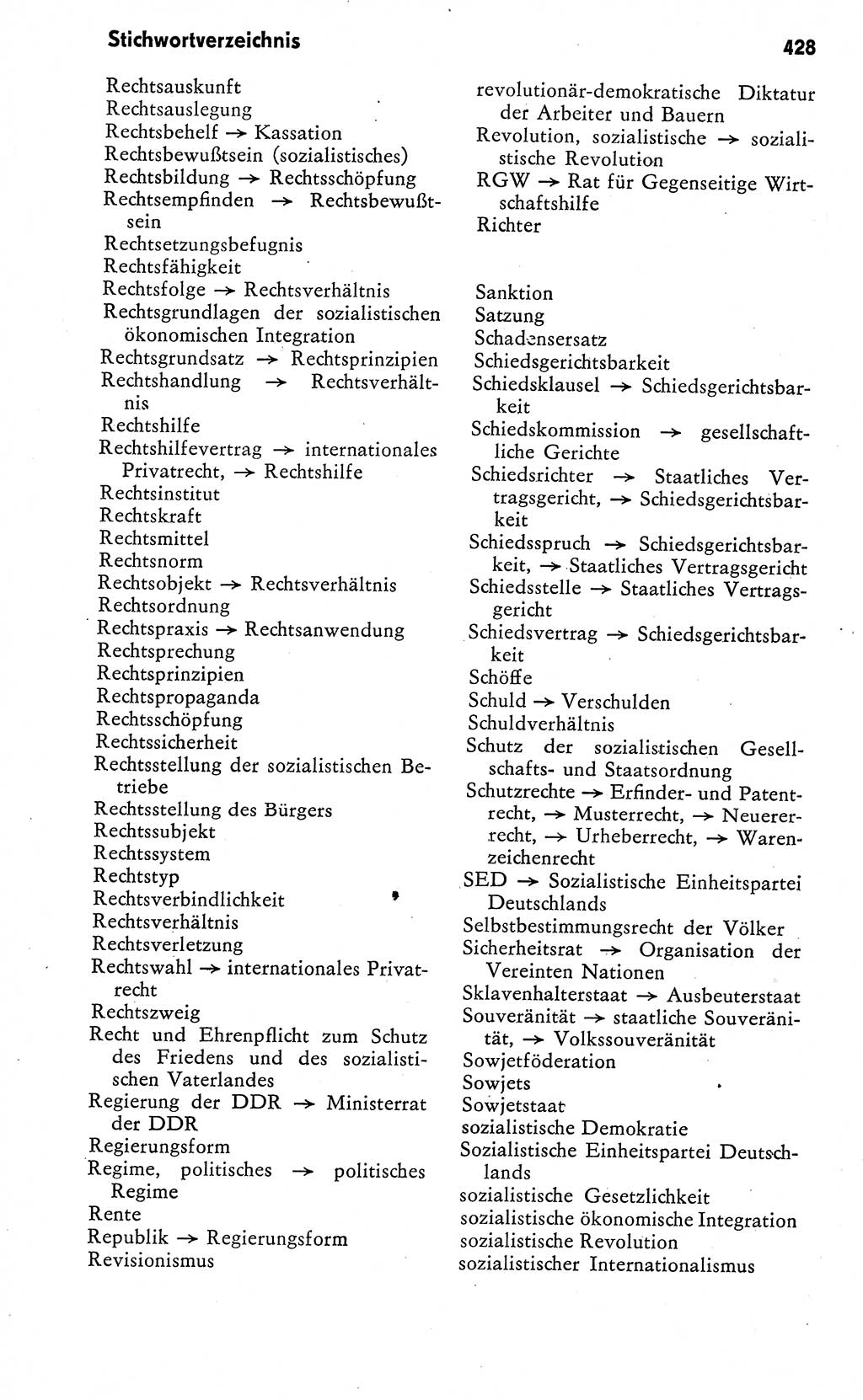 Stichwortverzeichnis

428

Rechtsauskunft
Rechtsauslegung
Rechtsbehelf → Kassation
Rechtsbewußtsein (sozialistisches)
Rechtsbildung → Rechtsschöpfung
Rechtsempfinden → Rechtsbewußtsein
Rechtsetzungsbefugnis
Rechtsfähigkeit
Rechtsfolge → Rechtsverhältnis
Rechtsgrundlagen der sozialistischen ökonomischen Integration
Rechtsgrundsatz → Rechtsprinzipien
Rechtshandlung → Rechtsverhältnis
Rechtshilfe
Rechtshilfevertrag → internationales Privatrecht, → Rechtshilfe
Rechtsinstitut
Rechtskraft
Rechtsmittel
Rechtsnorm
Rechtsobjekt → Rechtsverhältnis
Rechtsordnung
Rechtspraxis → Rechtsanwendung
Rechtsprechung
Rechtsprinzipien
Rechtspropaganda
Rechtsschöpfung
Rechtssicherheit
Rechtsstellung der sozialistischen Betriebe
Rechtsstellung des Bürgers
Rechtssubjekt
Rechtssystem
Rechtstyp
Rechtsverbindlichkeit
Rechtsverhältnis
Rechtsverletzung
Rechtswahl → internationales Privatrecht
Rechtszweig
Recht und Ehrenpflicht zum Schutz des Friedens und des sozialistischen Vaterlandes
Regierung der DDR → Ministerrat der DDR
Regierungsform
Regime, politisches → politisches Regime
Rente
Republik → Regierungsform
Revisionismus

revolutionär-demokratische Diktatur der Arbeiter und Bauern
Revolution, sozialistische → sozialistische Revolution
RGW → Rat für Gegenseitige Wirtschaftshilfe
Richter

Sanktion
Satzung
Schadensersatz
Schiedsgerichtsbarkeit
Schiedsklausel → Schiedsgerichtsbarkeit
Schiedskommission → gesellschaftliche Gerichte
Schiedsrichter → Staatliches Vertragsgericht, → Schiedsgerichtsbarkeit
Schiedsspruch → Schiedsgerichtsbarkeit, → Staatliches Vertragsgericht
Schiedsstelle → Staatliches Vertragsgericht
Schiedsvertrag → Schiedsgerichtsbarkeit
Schöffe
Schuld → Verschulden
Schuldverhältnis
Schutz der sozialistischen Gesellschafts- und Staatsordnung
Schutzrechte → Erfinder- und Patentrecht, → Musterrecht, → Neuererrecht, → Urheberrecht, → Warenzeichenrecht
SED → Sozialistische Einheitspartei Deutschlands
Selbstbestimmungsrecht der Völker
Sicherheitsrat → Organisation der Vereinten Nationen
Sklavenhalterstaat → Ausbeuterstaat
Souveränität → staatliche Souveränität, → Volkssouveränität
Sowjetföderation
Sowjets
Sowjetstaat
sozialistische Demokratie
Sozialistische Einheitspartei Deutschlands
sozialistische Gesetzlichkeit
sozialistische ökonomische Integration
sozialistische Revolution
sozialistischer Internationalismus